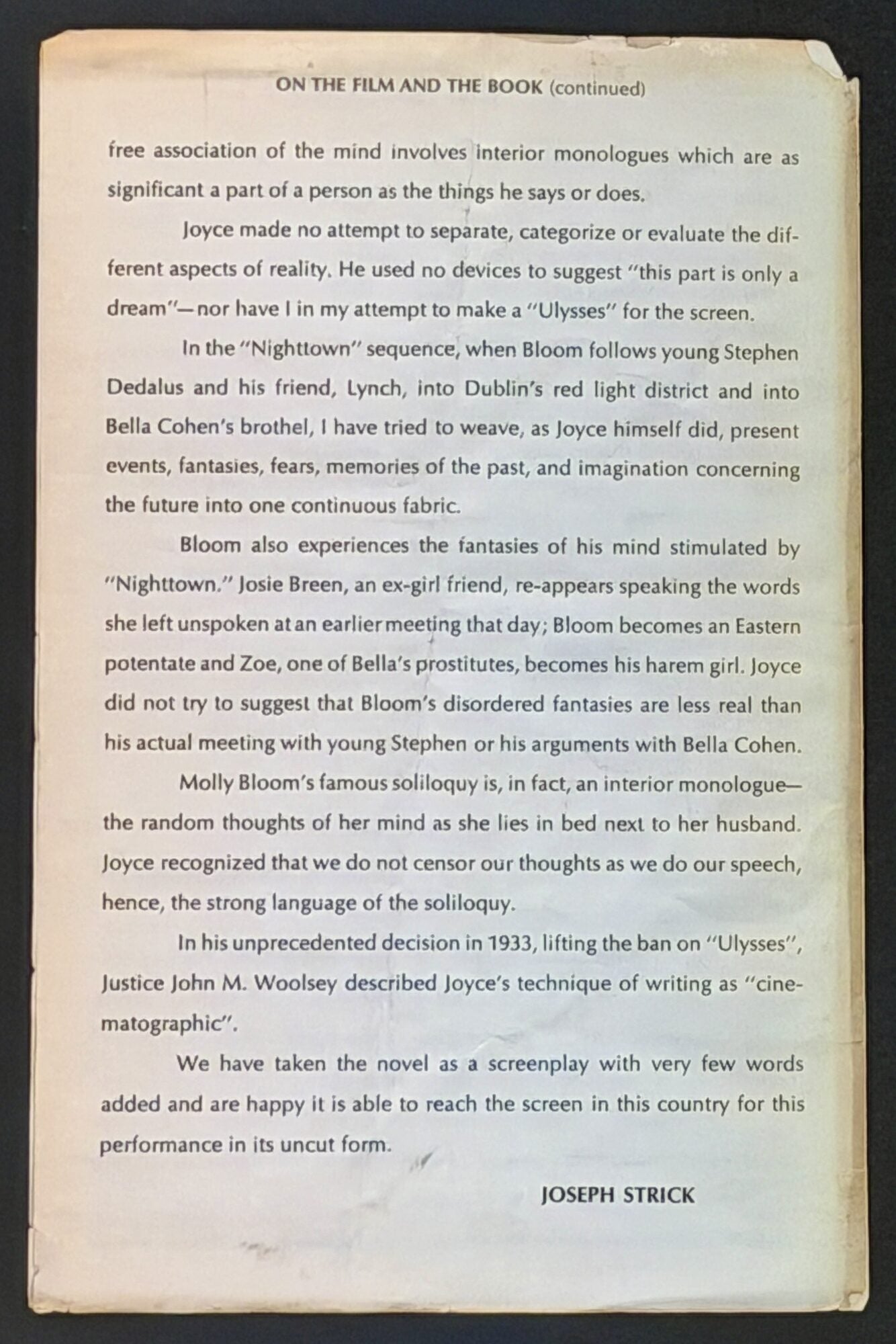 ON THE FILM AND THE BOOK (continued)

free association of the mind involves interior monologues which are as significant a part of a person as the things he says or does.

Joyce made no attempt to separate, categorize or evaluate the different aspects of reality. He used no devices to suggest "this part is only a dream"—nor have I in my attempt to make a "Ulysses" for the screen.

In the "Nighttown" sequence, when Bloom follows young Stephen Dedalus and his friend, Lynch, into Dublin's red light district and into Bella Cohen's brothel, I have tried to weave, as Joyce himself did, present events, fantasies, fears, memories of the past, and imagination concerning the future into one continuous fabric.

Bloom also experiences the fantasies of his mind stimulated by "Nighttown." Josie Breen, an ex-girl friend, re-appears speaking the words she left unspoken at an earlier meeting that day; Bloom becomes an Eastern potentate and Zoe, one of Bella's prostitutes, becomes his harem girl. Joyce did not try to suggest that Bloom's disordered fantasies are less real than his actual meeting with young Stephen or his arguments with Bella Cohen.

Molly Bloom's famous soliloquy is, in fact, an interior monologue—the random thoughts of her mind as she lies in bed next to her husband. Joyce recognized that we do not censor our thoughts as we do our speech, hence, the strong language of the soliloquy.

In his unprecedented decision in 1933, lifting the ban on "Ulysses", Justice John M. Woolsey described Joyce's technique of writing as "cinematographic".

We have taken the novel as a screenplay with very few words added and are happy it is able to reach the screen in this country for this performance in its uncut form.

JOSEPH STRICK